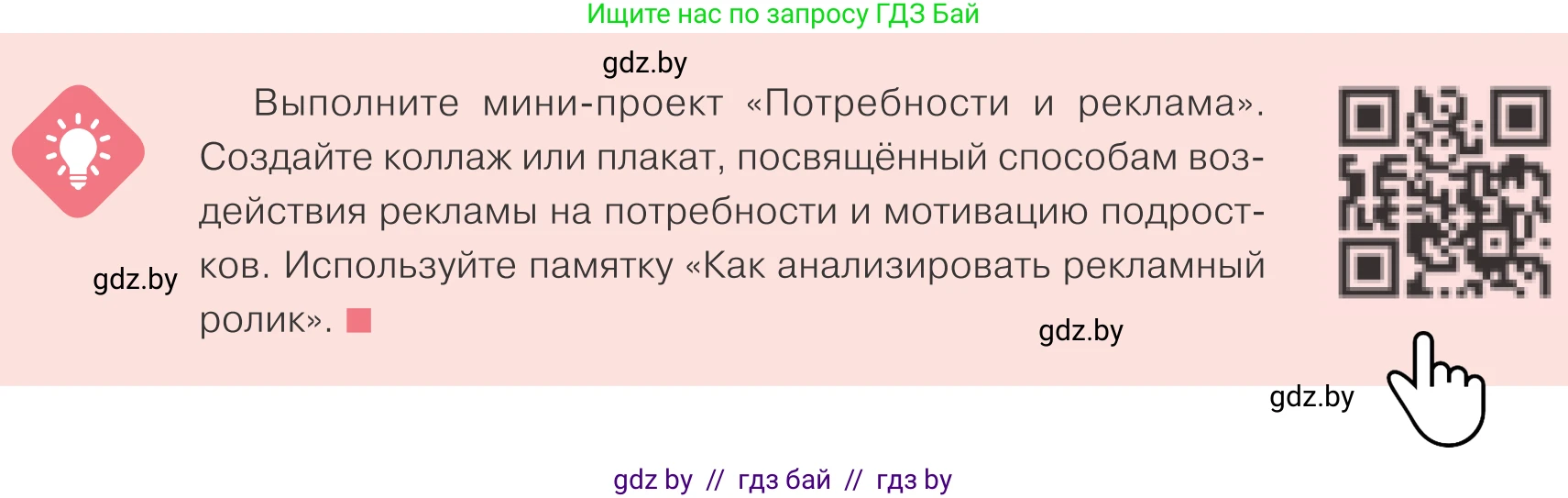 Ищите нас по запросу ГДЗ Бай

gdz.by

Выполните мини-проект «Потребности и реклама». Создайте коллаж или плакат, посвящённый способам воздействия рекламы на потребности и мотивацию подростков. Используйте памятку «Как анализировать рекламный ролик».

gdz.by

gdz.by

gdz.by

gdz by // гдз бай // гдз by